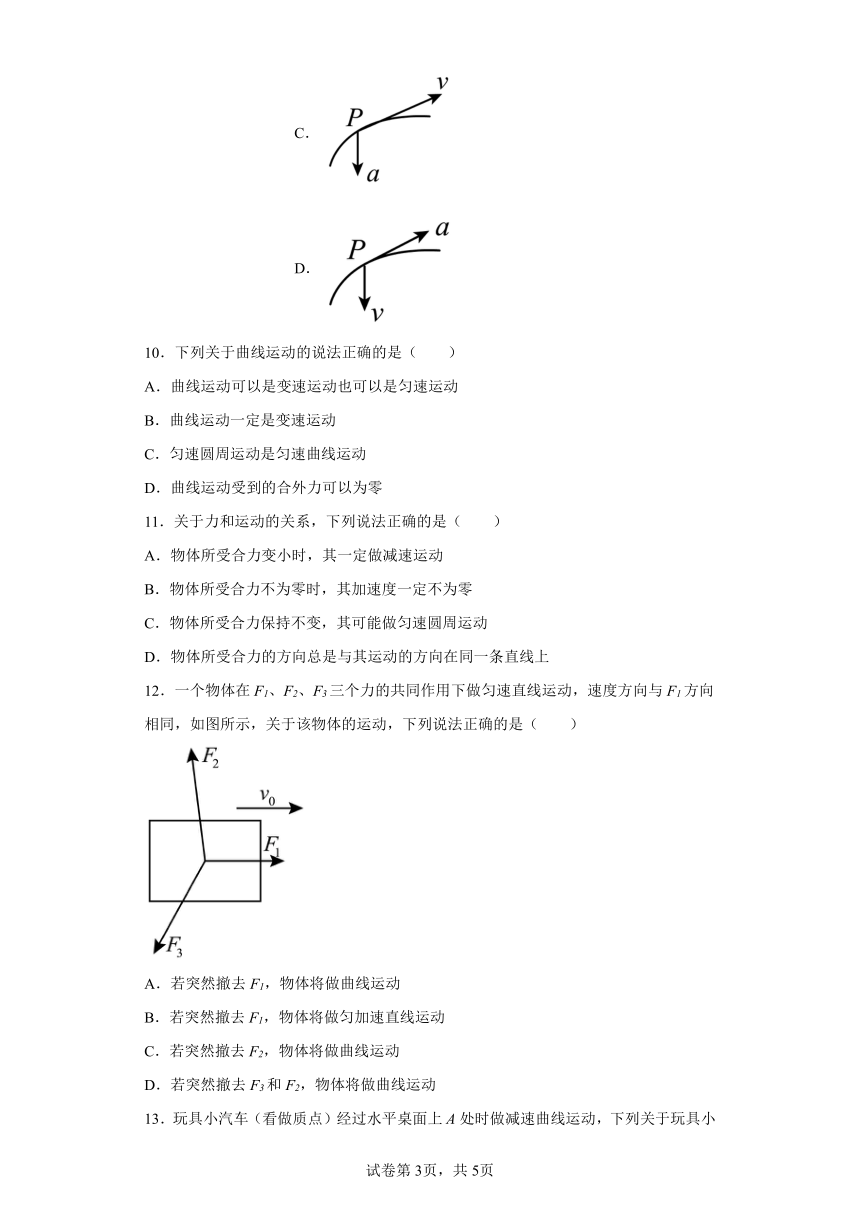 C. $P$ $v$ $a$

D. $P$ $a$ $v$

10．下列关于曲线运动的说法正确的是（　　）

A．曲线运动可以是变速运动也可以是匀速运动

B．曲线运动一定是变速运动

C．匀速圆周运动是匀速曲线运动

D．曲线运动受到的合外力可以为零

11．关于力和运动的关系，下列说法正确的是（　　）

A．物体所受合力变小时，其一定做减速运动

B．物体所受合力不为零时，其加速度一定不为零

C．物体所受合力保持不变，其可能做匀速圆周运动

D．物体所受合力的方向总是与其运动的方向在同一条直线上

12．一个物体在 $F_1$、$F_2$、$F_3$ 三个力的共同作用下做匀速直线运动，速度方向与 $F_1$ 方向相同，如图所示，关于该物体的运动，下列说法正确的是（　　）

$F_2$ $v_0$ $F_1$ $F_3$

A．若突然撤去 $F_1$，物体将做曲线运动

B．若突然撤去 $F_1$，物体将做匀加速直线运动

C．若突然撤去 $F_2$，物体将做曲线运动

D．若突然撤去 $F_3$ 和 $F_2$，物体将做曲线运动

13．玩具小汽车（看做质点）经过水平桌面上 $A$ 处时做减速曲线运动，下列关于玩具小

试卷第3页，共5页